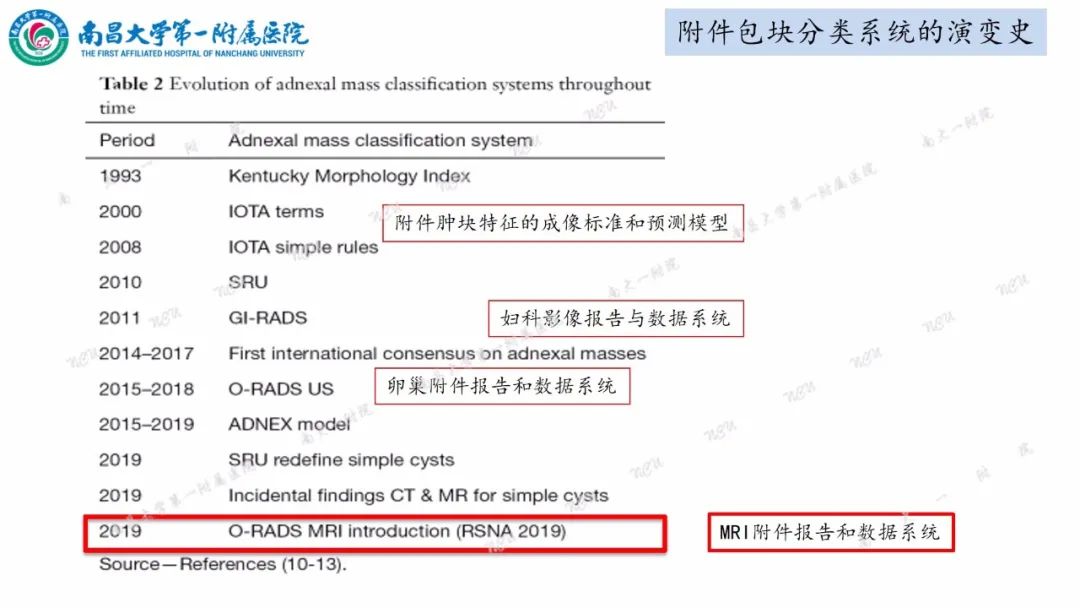 南昌大学第一附属医院
THE FIRST AFFILIATED HOSPITAL OF NANCHANG UNIVERSITY

附件包块分类系统的演变史

Table 2 Evolution of adnexal mass classification systems throughout time

| Period | Adnexal mass classification system |
|---|---|
| 1993 | Kentucky Morphology Index |
| 2000 | IOTA terms |
| 2008 | IOTA simple rules |
| 2010 | SRU |
| 2011 | GI-RADS |
| 2014–2017 | First international consensus on adnexal masses |
| 2015–2018 | O-RADS US |
| 2015–2019 | ADNEX model |
| 2019 | SRU redefine simple cysts |
| 2019 | Incidental findings CT & MR for simple cysts |
| 2019 | O-RADS MRI introduction (RSNA 2019) |

Source—References (10-13).

附件肿块特征的成像标准和预测模型

妇科影像报告与数据系统

卵巢附件报告和数据系统

MRI附件报告和数据系统